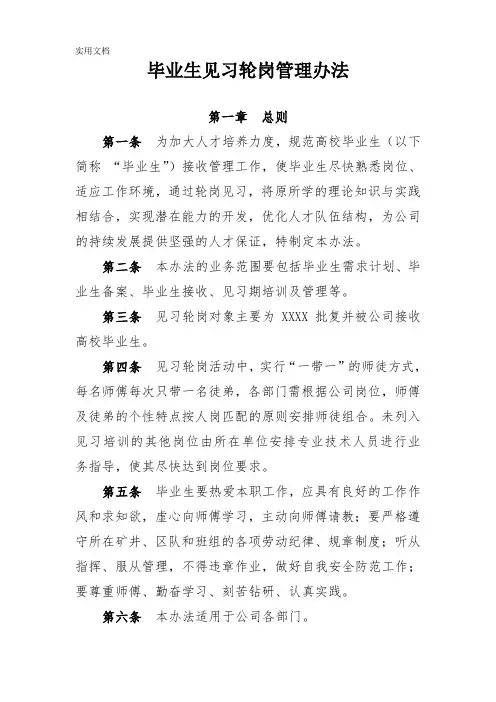 实用文档

毕业生见习轮岗管理办法

第一章 总则

第一条 为加大人才培养力度，规范高校毕业生（以下简称 “毕业生”）接收管理工作，使毕业生尽快熟悉岗位、适应工作环境，通过轮岗见习，将原所学的理论知识与实践相结合，实现潜在能力的开发，优化人才队伍结构，为公司的持续发展提供坚强的人才保证，特制定本办法。

第二条 本办法的业务范围要包括毕业生需求计划、毕业生备案、毕业生接收、见习期培训及管理等。

第三条 见习轮岗对象主要为 XXXX 批复并被公司接收高校毕业生。

第四条 见习轮岗活动中，实行“一带一”的师徒方式，每名师傅每次只带一名徒弟，各部门需根据公司岗位，师傅及徒弟的个性特点按人岗匹配的原则安排师徒组合。未列入见习培训的其他岗位由所在单位安排专业技术人员进行业务指导，使其尽快达到岗位要求。

第五条 毕业生要热爱本职工作，应具有良好的工作作风和求知欲，虚心向师傅学习，主动向师傅请教；要严格遵守所在矿井、区队和班组的各项劳动纪律、规章制度；听从指挥、服从管理，不得违章作业，做好自我安全防范工作；要尊重师傅、勤奋学习、刻苦钻研、认真实践。

第六条 本办法适用于公司各部门。